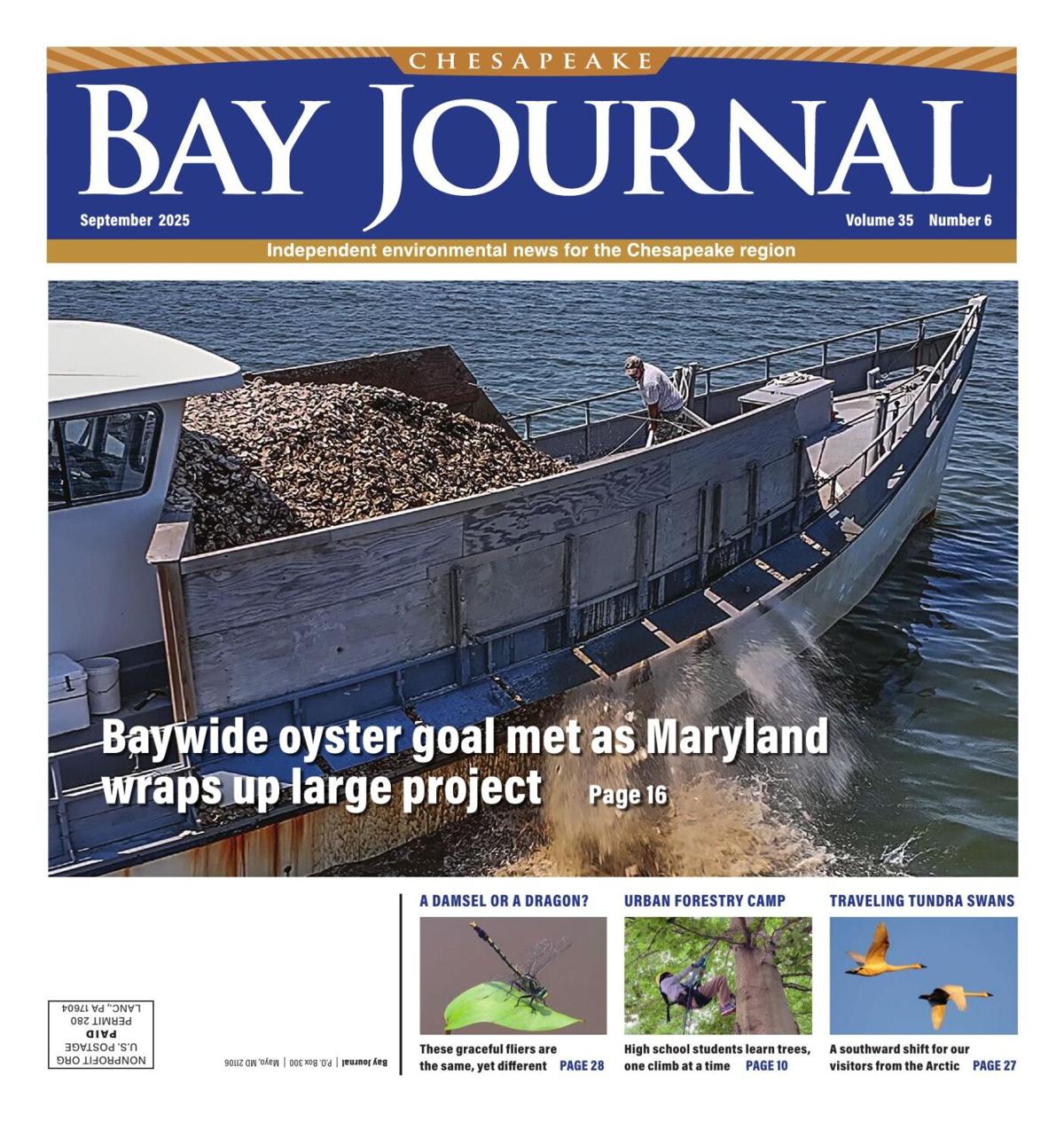 CHESAPEAKE

BAY JOURNAL

September 2025

Volume 35 Number 6

Independent environmental news for the Chesapeake region

Baywide oyster goal met as Maryland wraps up large project Page 16

A DAMSEL OR A DRAGON?

These graceful fliers are the same, yet different PAGE 28

URBAN FORESTRY CAMP

High school students learn trees, one climb at a time PAGE 10

TRAVELING TUNDRA SWANS

A southward shift for our visitors from the Arctic PAGE 27

Bay Journal | P.O. Box 300 | Mayo, MD 21106

NONPROFIT ORG
U.S. POSTAGE
PAID
PERMIT 280
LANC., PA 17604